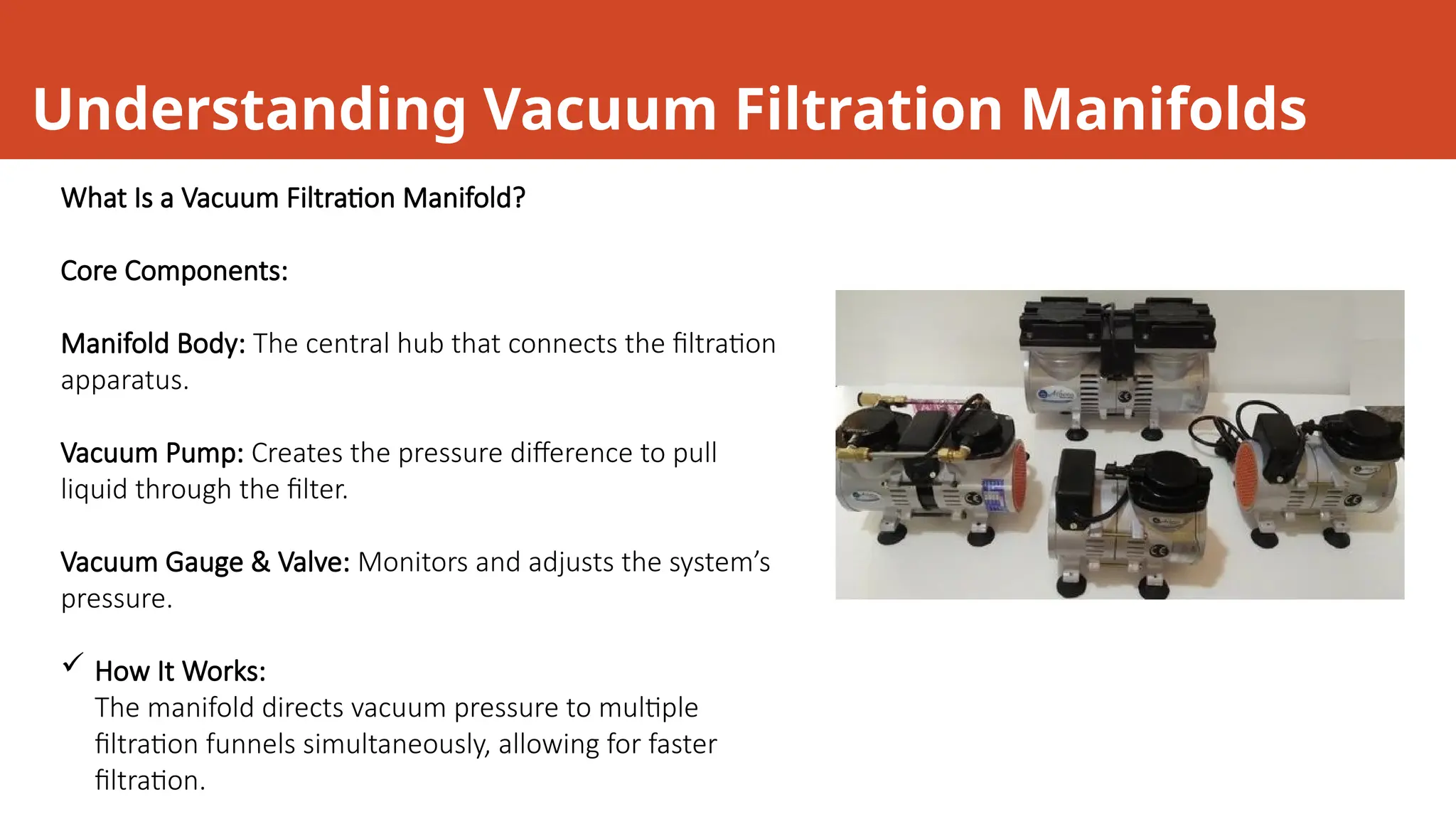 Understanding Vacuum Filtration Manifolds

What Is a Vacuum Filtration Manifold?

Core Components:

Manifold Body: The central hub that connects the filtration apparatus.

Vacuum Pump: Creates the pressure difference to pull liquid through the filter.

Vacuum Gauge & Valve: Monitors and adjusts the system's pressure.

✓ How It Works:
The manifold directs vacuum pressure to multiple filtration funnels simultaneously, allowing for faster filtration.